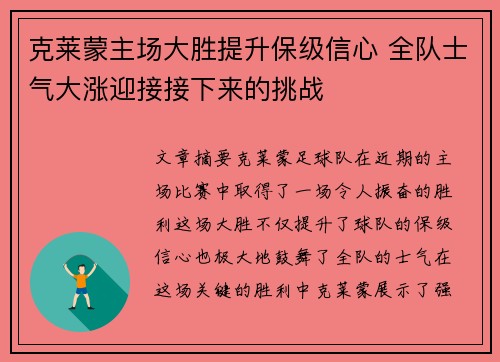 克莱蒙主场大胜提升保级信心 全队士气大涨迎接接下来的挑战

文章摘要克莱蒙足球队在近期的主场比赛中取得了一场令人振奋的胜利这场大胜不仅提升了球队的保级信心也极大地鼓舞了全队的士气在这场关键的胜利中克莱蒙展示了强